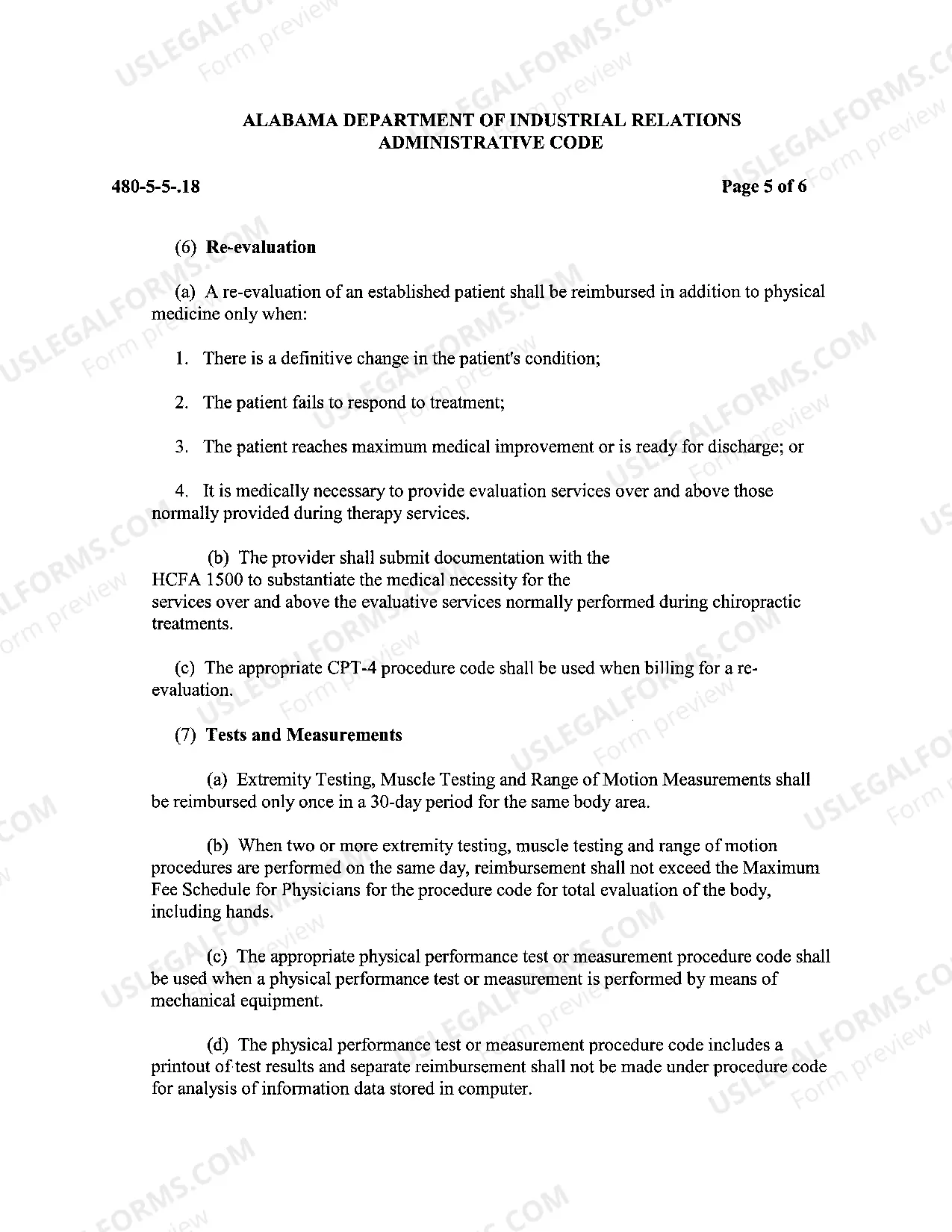 ALABAMA DEPARTMENT OF INDUSTRIAL RELATIONS
ADMINISTRATIVE CODE

480-5-5-.18

Page 5 of 6

(6) Re-evaluation

(a) A re-evaluation of an established patient shall be reimbursed in addition to physical medicine only when:

1. There is a definitive change in the patient's condition;

2. The patient fails to respond to treatment;

3. The patient reaches maximum medical improvement or is ready for discharge; or

4. It is medically necessary to provide evaluation services over and above those normally provided during therapy services.

(b) The provider shall submit documentation with the HCFA 1500 to substantiate the medical necessity for the services over and above the evaluative services normally performed during chiropractic treatments.

(c) The appropriate CPT-4 procedure code shall be used when billing for a re-evaluation.

(7) Tests and Measurements

(a) Extremity Testing, Muscle Testing and Range of Motion Measurements shall be reimbursed only once in a 30-day period for the same body area.

(b) When two or more extremity testing, muscle testing and range of motion procedures are performed on the same day, reimbursement shall not exceed the Maximum Fee Schedule for Physicians for the procedure code for total evaluation of the body, including hands.

(c) The appropriate physical performance test or measurement procedure code shall be used when a physical performance test or measurement is performed by means of mechanical equipment.

(d) The physical performance test or measurement procedure code includes a printout of test results and separate reimbursement shall not be made under procedure code for analysis of information data stored in computer.

USLEGALFORMS.COM
Form preview